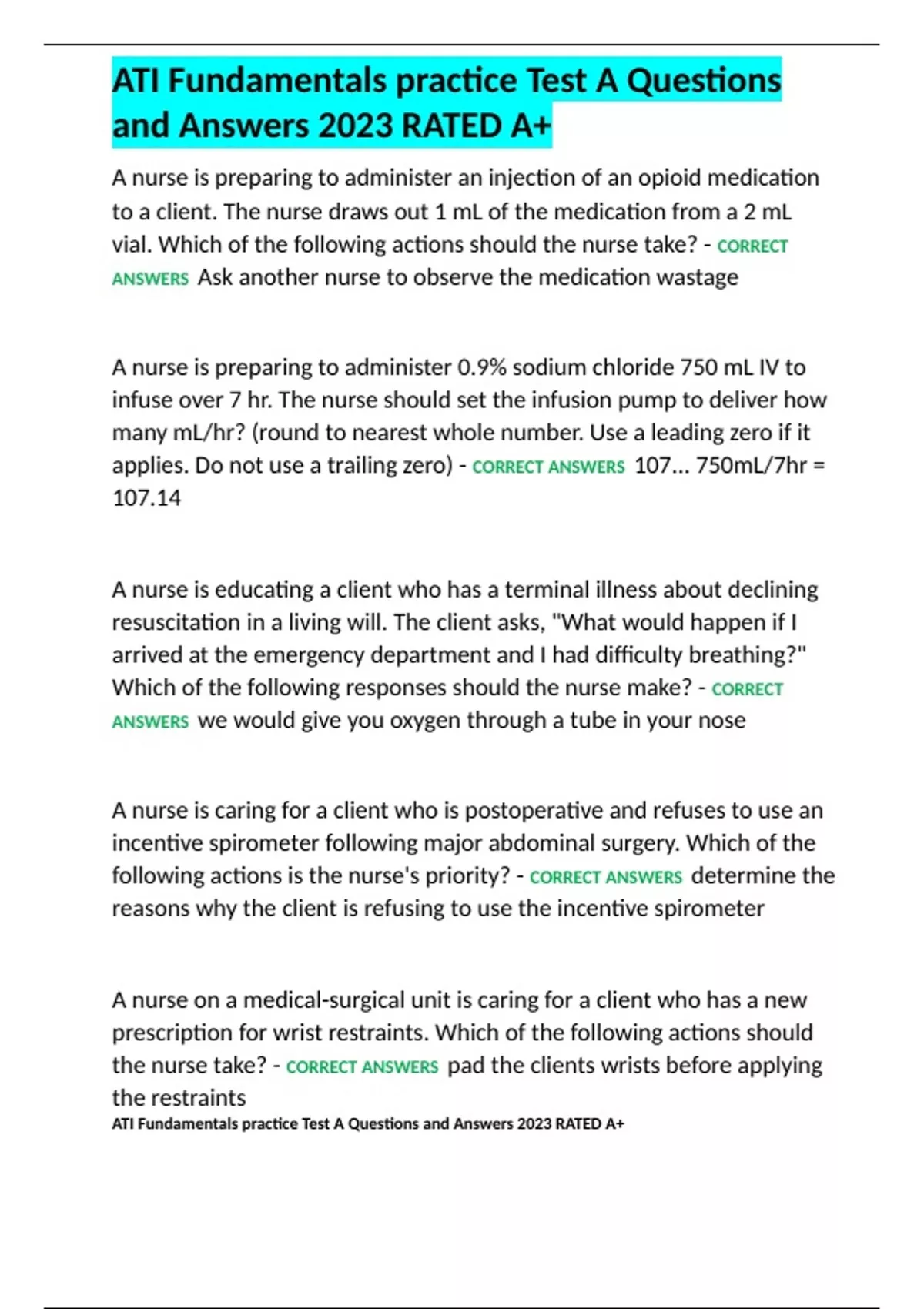 ATI Fundamentals practice Test A Questions and Answers 2023 RATED A+

A nurse is preparing to administer an injection of an opioid medication to a client. The nurse draws out 1 mL of the medication from a 2 mL vial. Which of the following actions should the nurse take? - CORRECT ANSWERS Ask another nurse to observe the medication wastage

A nurse is preparing to administer 0.9% sodium chloride 750 mL IV to infuse over 7 hr. The nurse should set the infusion pump to deliver how many mL/hr? (round to nearest whole number. Use a leading zero if it applies. Do not use a trailing zero) - CORRECT ANSWERS 107... 750mL/7hr = 107.14

A nurse is educating a client who has a terminal illness about declining resuscitation in a living will. The client asks, "What would happen if I arrived at the emergency department and I had difficulty breathing?" Which of the following responses should the nurse make? - CORRECT ANSWERS we would give you oxygen through a tube in your nose

A nurse is caring for a client who is postoperative and refuses to use an incentive spirometer following major abdominal surgery. Which of the following actions is the nurse's priority? - CORRECT ANSWERS determine the reasons why the client is refusing to use the incentive spirometer

A nurse on a medical-surgical unit is caring for a client who has a new prescription for wrist restraints. Which of the following actions should the nurse take? - CORRECT ANSWERS pad the clients wrists before applying the restraints

ATI Fundamentals practice Test A Questions and Answers 2023 RATED A+